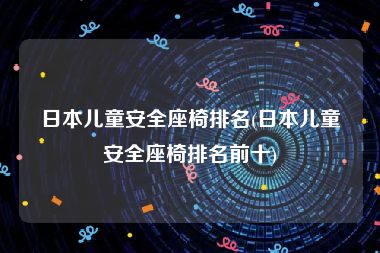 日本儿童安全座椅排名(日本儿童安全座椅排名前十)